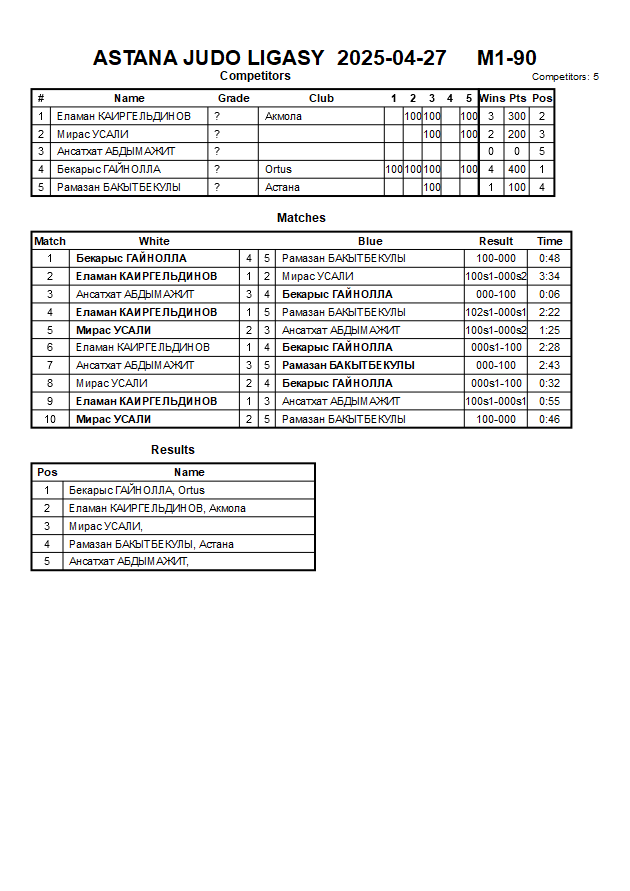 ASTANA JUDO LIGASY 2025-04-27 M1-90

Competitors

Competitors: 5

| # | Name | Grade | Club | 1 | 2 | 3 | 4 | 5 | Wins | Pts | Pos |
|---|---|---|---|---|---|---|---|---|---|---|---|
| 1 | Еламан КАИРГЕЛЬДИНОВ | ? | Акмола | | 100 | 100 | | 100 | 3 | 300 | 2 |
| 2 | Мирас УСАЛИ | ? | | | | 100 | | 100 | 2 | 200 | 3 |
| 3 | Ансатхат АБДЫМАЖИТ | ? | | | | | | | 0 | 0 | 5 |
| 4 | Бекарыс ГАЙНОЛЛА | ? | Ortus | 100 | 100 | 100 | | 100 | 4 | 400 | 1 |
| 5 | Рамазан БАКЫТБЕКУЛЫ | ? | Астана | | | 100 | | | 1 | 100 | 4 |

Matches

| Match | White | | | Blue | Result | Time |
|---|---|---|---|---|---|---|
| 1 | Бекарыс ГАЙНОЛЛА | 4 | 5 | Рамазан БАКЫТБЕКУЛЫ | 100-000 | 0:48 |
| 2 | Еламан КАИРГЕЛЬДИНОВ | 1 | 2 | Мирас УСАЛИ | 100s1-000s2 | 3:34 |
| 3 | Ансатхат АБДЫМАЖИТ | 3 | 4 | Бекарыс ГАЙНОЛЛА | 000-100 | 0:06 |
| 4 | Еламан КАИРГЕЛЬДИНОВ | 1 | 5 | Рамазан БАКЫТБЕКУЛЫ | 102s1-000s1 | 2:22 |
| 5 | Мирас УСАЛИ | 2 | 3 | Ансатхат АБДЫМАЖИТ | 100s1-000s2 | 1:25 |
| 6 | Еламан КАИРГЕЛЬДИНОВ | 1 | 4 | Бекарыс ГАЙНОЛЛА | 000s1-100 | 2:28 |
| 7 | Ансатхат АБДЫМАЖИТ | 3 | 5 | Рамазан БАКЫТБЕКУЛЫ | 000-100 | 2:43 |
| 8 | Мирас УСАЛИ | 2 | 4 | Бекарыс ГАЙНОЛЛА | 000s1-100 | 0:32 |
| 9 | Еламан КАИРГЕЛЬДИНОВ | 1 | 3 | Ансатхат АБДЫМАЖИТ | 100s1-000s1 | 0:55 |
| 10 | Мирас УСАЛИ | 2 | 5 | Рамазан БАКЫТБЕКУЛЫ | 100-000 | 0:46 |

Results

| Pos | Name |
|---|---|
| 1 | Бекарыс ГАЙНОЛЛА, Ortus |
| 2 | Еламан КАИРГЕЛЬДИНОВ, Акмола |
| 3 | Мирас УСАЛИ, |
| 4 | Рамазан БАКЫТБЕКУЛЫ, Астана |
| 5 | Ансатхат АБДЫМАЖИТ, |